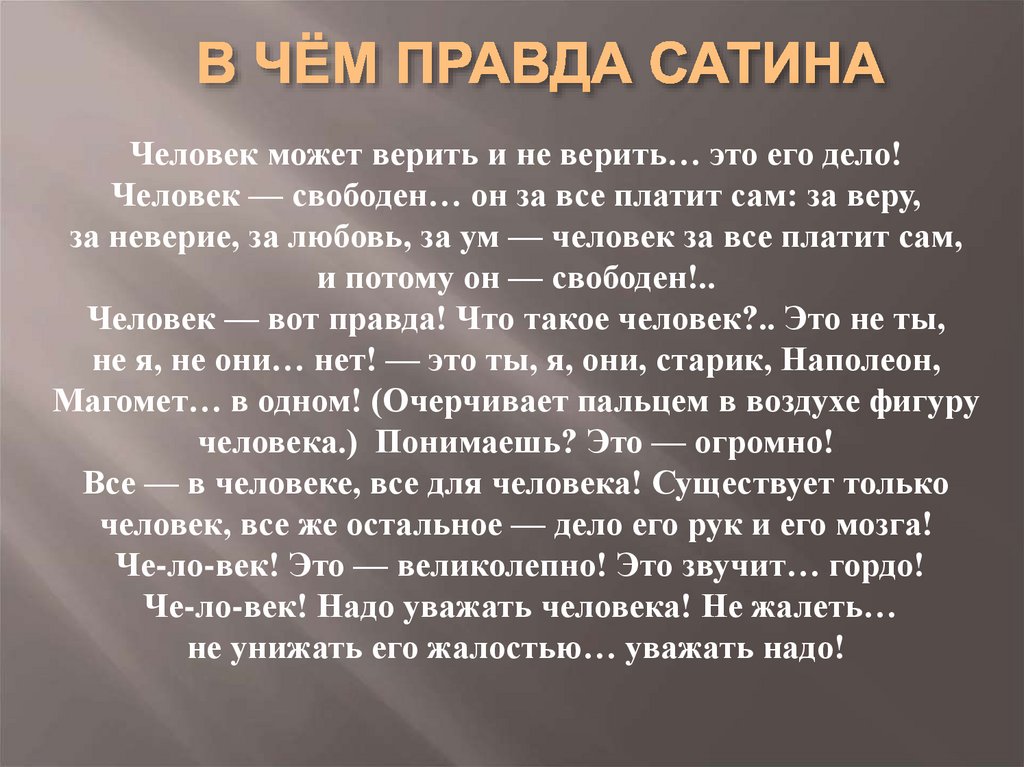 В ЧЁМ ПРАВДА САТИНА

Человек может верить и не верить… это его дело! Человек — свободен… он за все платит сам: за веру, за неверие, за любовь, за ум — человек за все платит сам, и потому он — свободен!.. Человек — вот правда! Что такое человек?.. Это не ты, не я, не они… нет! — это ты, я, они, старик, Наполеон, Магомет… в одном! (Очерчивает пальцем в воздухе фигуру человека.) Понимаешь? Это — огромно! Все — в человеке, все для человека! Существует только человек, все же остальное — дело его рук и его мозга! Че-ло-век! Это — великолепно! Это звучит… гордо! Че-ло-век! Надо уважать человека! Не жалеть… не унижать его жалостью… уважать надо!